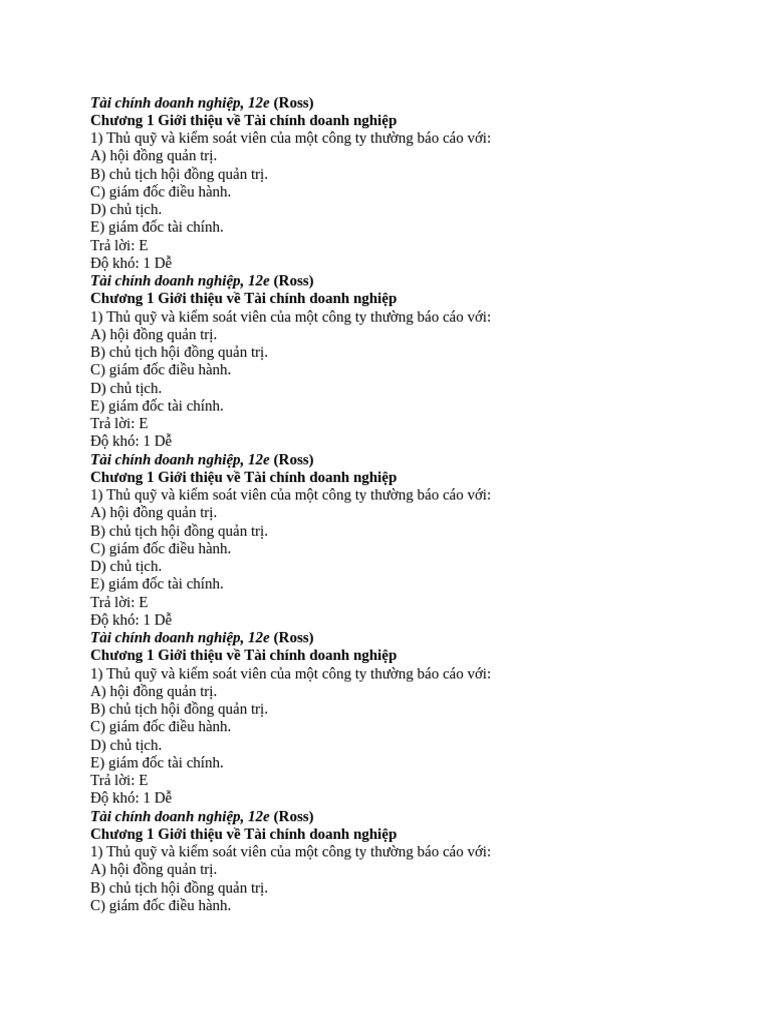 Tài chính doanh nghiệp, 12e (Ross)
Chương 1 Giới thiệu về Tài chính doanh nghiệp
1) Thủ quỹ và kiểm soát viên của một công ty thường báo cáo với:
A) hội đồng quản trị.
B) chủ tịch hội đồng quản trị.
C) giám đốc điều hành.
D) chủ tịch.
E) giám đốc tài chính.
Trả lời: E
Độ khó: 1 Dễ
Tài chính doanh nghiệp, 12e (Ross)
Chương 1 Giới thiệu về Tài chính doanh nghiệp
1) Thủ quỹ và kiểm soát viên của một công ty thường báo cáo với:
A) hội đồng quản trị.
B) chủ tịch hội đồng quản trị.
C) giám đốc điều hành.
D) chủ tịch.
E) giám đốc tài chính.
Trả lời: E
Độ khó: 1 Dễ
Tài chính doanh nghiệp, 12e (Ross)
Chương 1 Giới thiệu về Tài chính doanh nghiệp
1) Thủ quỹ và kiểm soát viên của một công ty thường báo cáo với:
A) hội đồng quản trị.
B) chủ tịch hội đồng quản trị.
C) giám đốc điều hành.
D) chủ tịch.
E) giám đốc tài chính.
Trả lời: E
Độ khó: 1 Dễ
Tài chính doanh nghiệp, 12e (Ross)
Chương 1 Giới thiệu về Tài chính doanh nghiệp
1) Thủ quỹ và kiểm soát viên của một công ty thường báo cáo với:
A) hội đồng quản trị.
B) chủ tịch hội đồng quản trị.
C) giám đốc điều hành.
D) chủ tịch.
E) giám đốc tài chính.
Trả lời: E
Độ khó: 1 Dễ
Tài chính doanh nghiệp, 12e (Ross)
Chương 1 Giới thiệu về Tài chính doanh nghiệp
1) Thủ quỹ và kiểm soát viên của một công ty thường báo cáo với:
A) hội đồng quản trị.
B) chủ tịch hội đồng quản trị.
C) giám đốc điều hành.